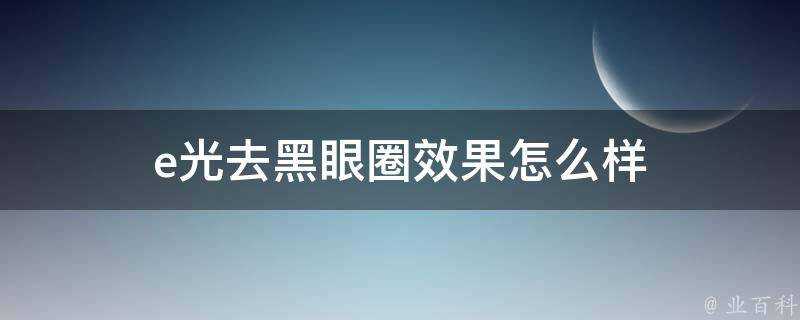 e光去黑眼圈效果怎么样

@ 业百科